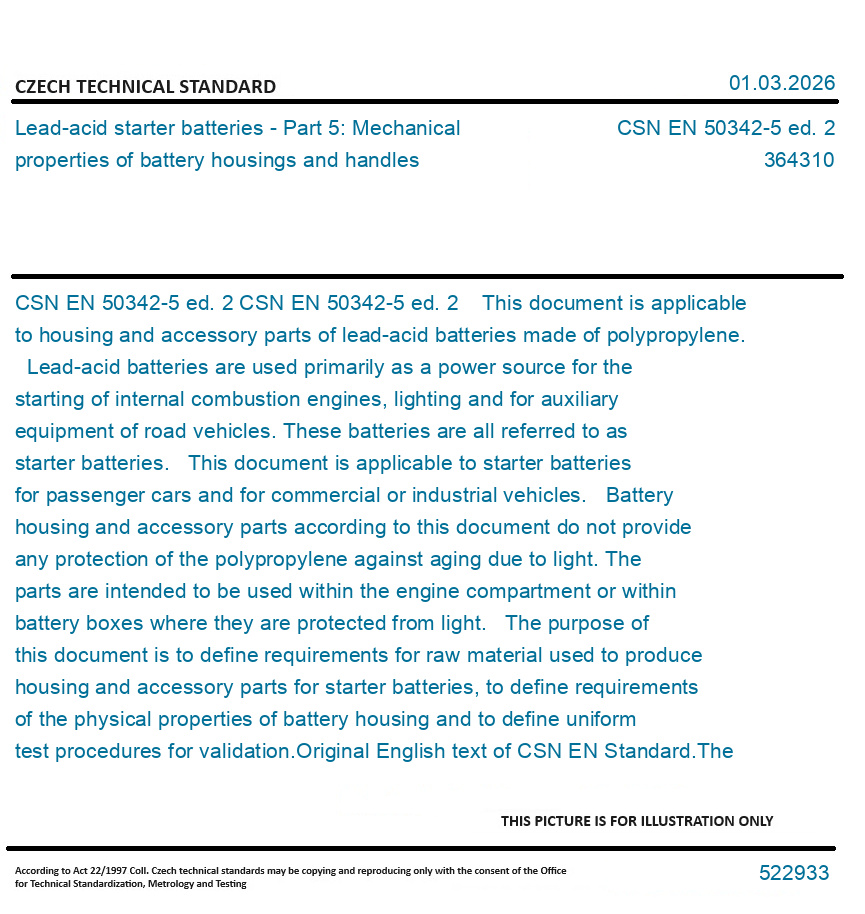 CZECH TECHNICAL STANDARD

01.03.2026

Lead-acid starter batteries - Part 5: Mechanical properties of battery housings and handles

CSN EN 50342-5 ed. 2
364310

CSN EN 50342-5 ed. 2 CSN EN 50342-5 ed. 2 This document is applicable to housing and accessory parts of lead-acid batteries made of polypropylene. Lead-acid batteries are used primarily as a power source for the starting of internal combustion engines, lighting and for auxiliary equipment of road vehicles. These batteries are all referred to as starter batteries. This document is applicable to starter batteries for passenger cars and for commercial or industrial vehicles. Battery housing and accessory parts according to this document do not provide any protection of the polypropylene against aging due to light. The parts are intended to be used within the engine compartment or within battery boxes where they are protected from light. The purpose of this document is to define requirements for raw material used to produce housing and accessory parts for starter batteries, to define requirements of the physical properties of battery housing and to define uniform test procedures for validation.Original English text of CSN EN Standard.The

THIS PICTURE IS FOR ILLUSTRATION ONLY

According to Act 22/1997 Coll. Czech technical standards may be copying and reproducing only with the consent of the Office for Technical Standardization, Metrology and Testing

522933